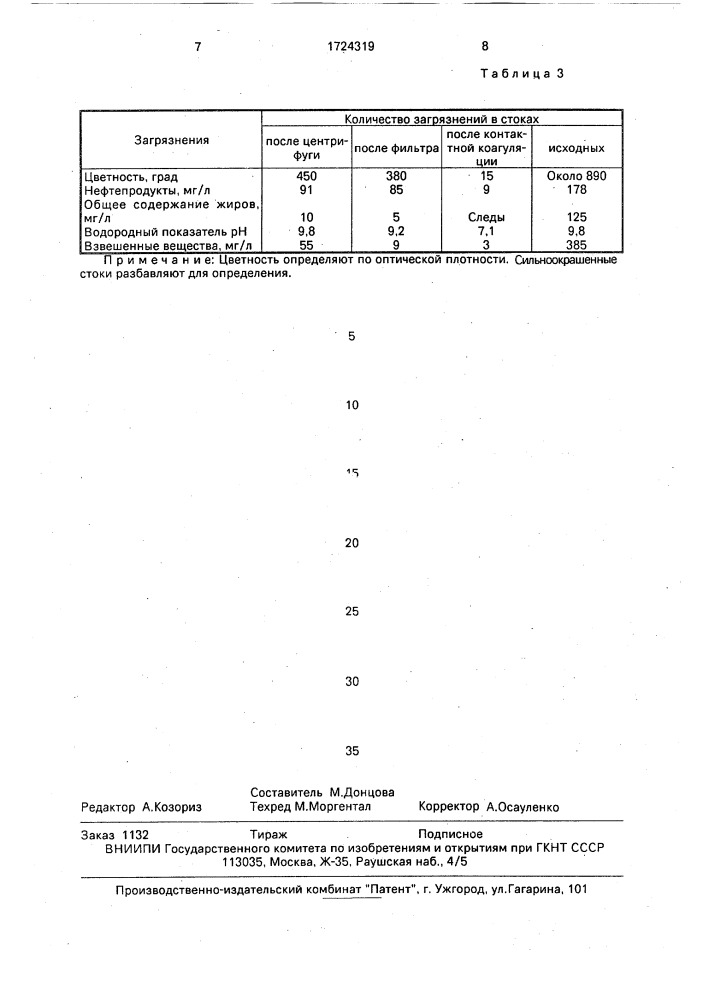 7 1724319 8

Таблица 3

| Загрязнения | Количество загрязнений в стоках | | | |
|---|---|---|---|---|
| | после центрифуги | после фильтра | после контактной коагуляции | исходных |
| Цветность, град | 450 | 380 | 15 | Около 890 |
| Нефтепродукты, мг/л | 91 | 85 | 9 | 178 |
| Общее содержание жиров, мг/л | 10 | 5 | Следы | 125 |
| Водородный показатель pH | 9,8 | 9,2 | 7,1 | 9,8 |
| Взвешенные вещества, мг/л | 55 | 9 | 3 | 385 |

Примечание: Цветность определяют по оптической плотности. Сильноокрашенные стоки разбавляют для определения.

5

10

15

20

25

30

35

Составитель М.Донцова
Редактор А.Козориз Техред М.Моргентал Корректор А.Осауленко

Заказ 1132 Тираж Подписное
ВНИИПИ Государственного комитета по изобретениям и открытиям при ГКНТ СССР
113035, Москва, Ж-35, Раушская наб., 4/5

Производственно-издательский комбинат "Патент", г. Ужгород, ул.Гагарина, 101